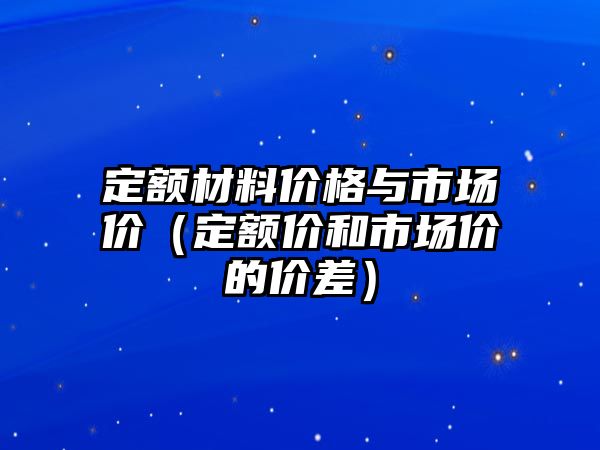 定额材料价格与市场价（定额价和市场价的价差）